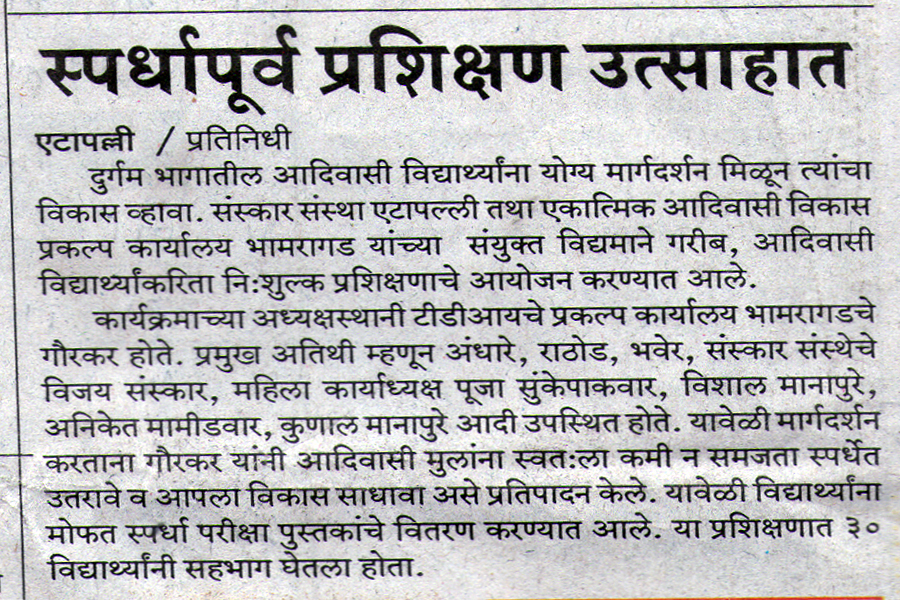 स्पर्धापूर्व प्रशिक्षण उत्साहात

एटापल्ली / प्रतिनिधी

दुर्गम भागातील आदिवासी विद्यार्थ्यांना योग्य मार्गदर्शन मिळून त्यांचा विकास व्हावा. संस्कार संस्था एटापल्ली तथा एकात्मिक आदिवासी विकास प्रकल्प कार्यालय भामरागड यांच्या संयुक्त विद्यमाने गरीब, आदिवासी विद्यार्थ्यांकरिता नि:शुल्क प्रशिक्षणाचे आयोजन करण्यात आले.

कार्यक्रमाच्या अध्यक्षस्थानी टीडीआयचे प्रकल्प कार्यालय भामरागडचे गौरकर होते. प्रमुख अतिथी म्हणून अंधारे, राठोड, भवेर, संस्कार संस्थेचे विजय संस्कार, महिला कार्याध्यक्ष पूजा सुंकेपाकवार, विशाल मानापुरे, अनिकेत मामीडवार, कुणाल मानापुरे आदी उपस्थित होते. यावेळी मार्गदर्शन करताना गौरकर यांनी आदिवासी मुलांना स्वत:ला कमी न समजता स्पर्धेत उतरावे व आपला विकास साधावा असे प्रतिपादन केले. यावेळी विद्यार्थ्यांना मोफत स्पर्धा परीक्षा पुस्तकांचे वितरण करण्यात आले. या प्रशिक्षणात ३० विद्यार्थ्यांनी सहभाग घेतला होता.